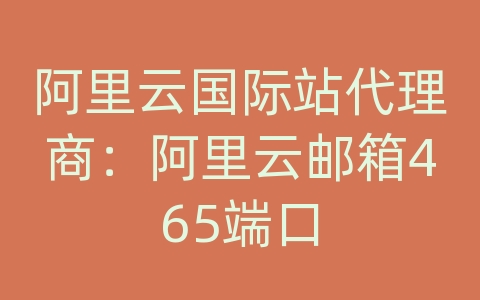 阿里云国际站代理商：阿里云邮箱465端口